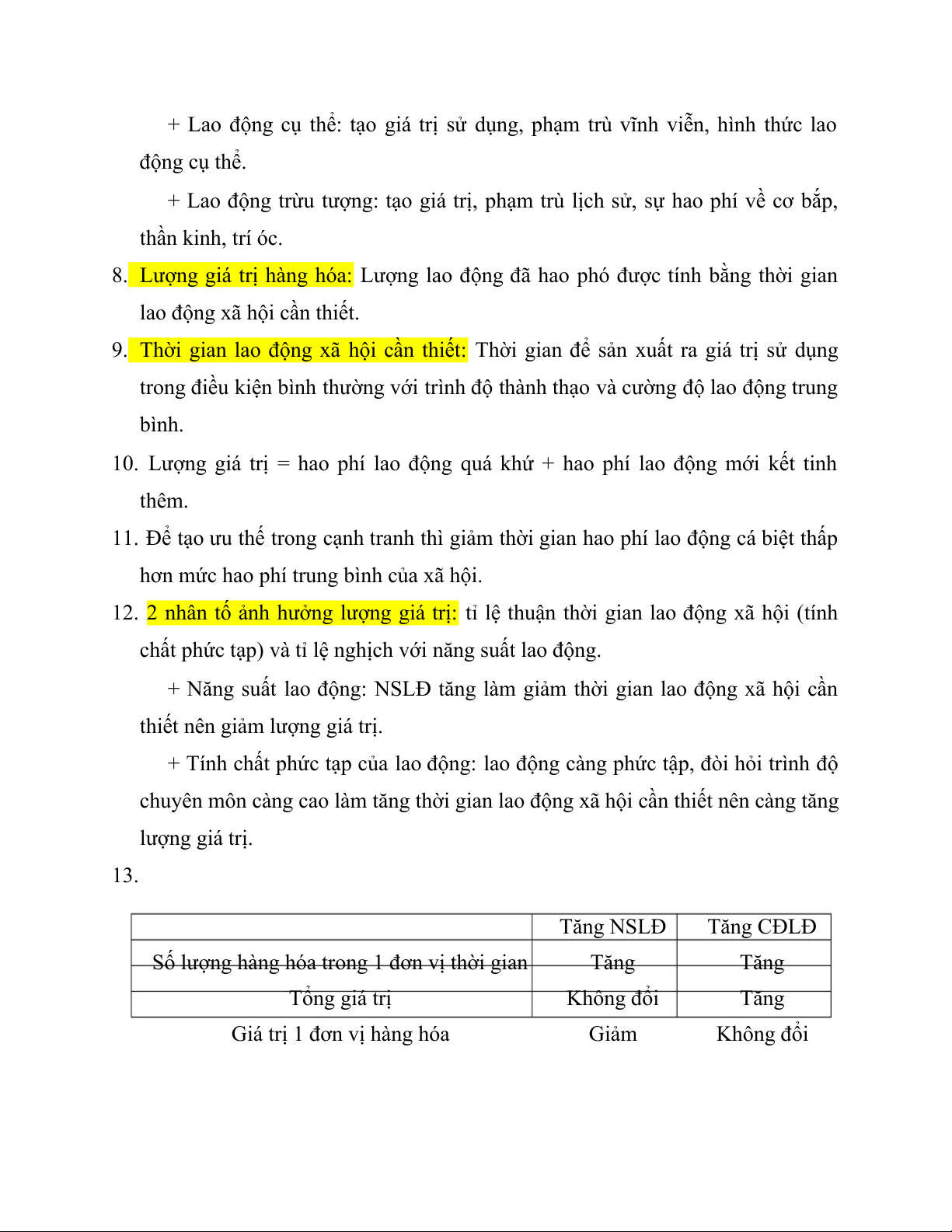 + Lao động cụ thể: tạo giá trị sử dụng, phạm trù vĩnh viễn, hình thức lao động cụ thể.

+ Lao động trừu tượng: tạo giá trị, phạm trù lịch sử, sự hao phí về cơ bắp, thần kinh, trí óc.

8. Lượng giá trị hàng hóa: Lượng lao động đã hao phó được tính bằng thời gian lao động xã hội cần thiết.

9. Thời gian lao động xã hội cần thiết: Thời gian để sản xuất ra giá trị sử dụng trong điều kiện bình thường với trình độ thành thạo và cường độ lao động trung bình.

10. Lượng giá trị = hao phí lao động quá khứ + hao phí lao động mới kết tinh thêm.

11. Để tạo ưu thế trong cạnh tranh thì giảm thời gian hao phí lao động cá biệt thấp hơn mức hao phí trung bình của xã hội.

12. 2 nhân tố ảnh hưởng lượng giá trị: tỉ lệ thuận thời gian lao động xã hội (tính chất phức tạp) và tỉ lệ nghịch với năng suất lao động.

+ Năng suất lao động: NSLĐ tăng làm giảm thời gian lao động xã hội cần thiết nên giảm lượng giá trị.

+ Tính chất phức tạp của lao động: lao động càng phức tập, đòi hỏi trình độ chuyên môn càng cao làm tăng thời gian lao động xã hội cần thiết nên càng tăng lượng giá trị.

13.

| | Tăng NSLĐ | Tăng CĐLĐ |
|---|---|---|
| Số lượng hàng hóa trong 1 đơn vị thời gian | Tăng | Tăng |
| Tổng giá trị | Không đổi | Tăng |
| Giá trị 1 đơn vị hàng hóa | Giảm | Không đổi |